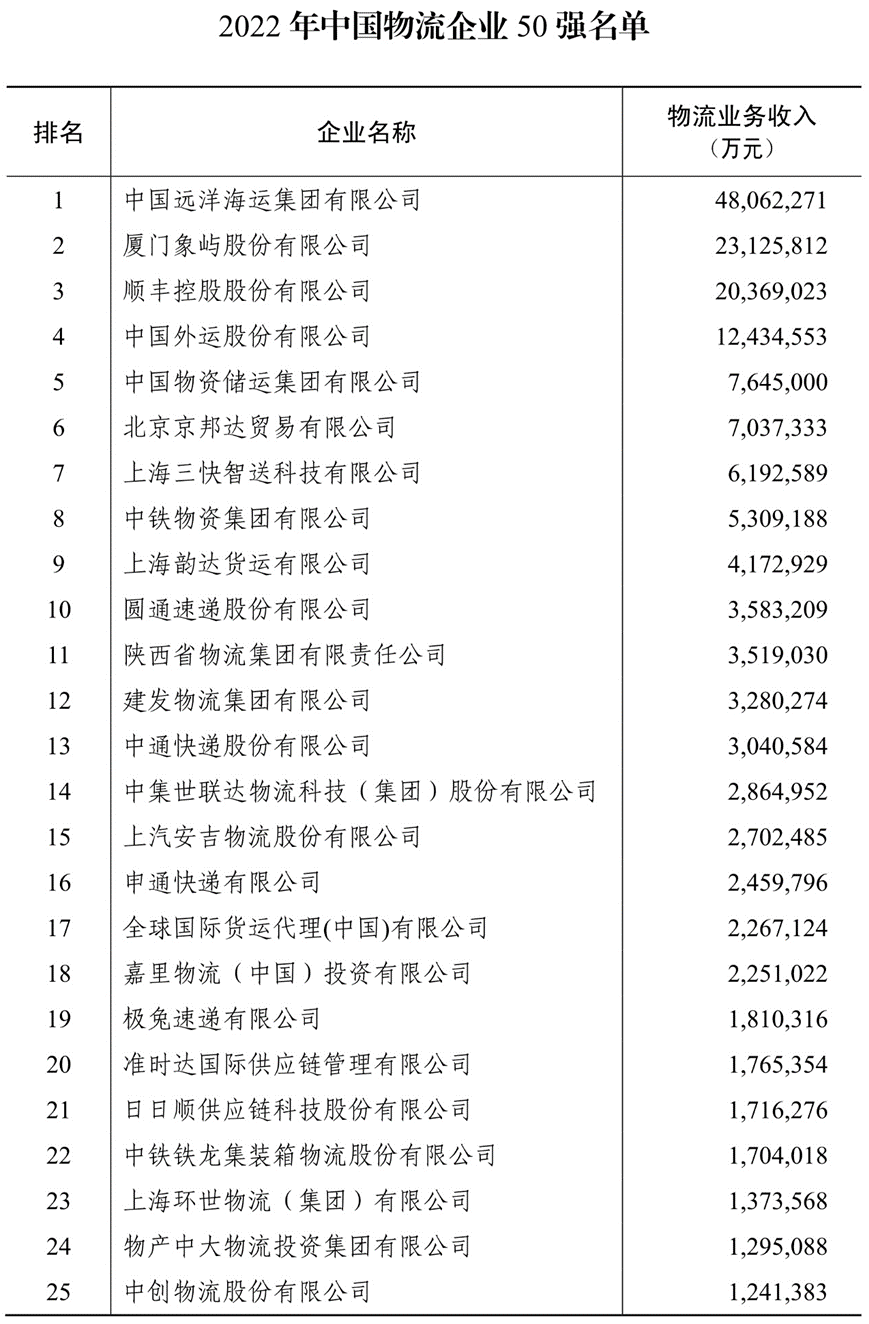 2022 年中国物流企业 50 强名单

| 排名 | 企业名称 | 物流业务收入（万元） |
|---|---|---|
| 1 | 中国远洋海运集团有限公司 | 48,062,271 |
| 2 | 厦门象屿股份有限公司 | 23,125,812 |
| 3 | 顺丰控股股份有限公司 | 20,369,023 |
| 4 | 中国外运股份有限公司 | 12,434,553 |
| 5 | 中国物资储运集团有限公司 | 7,645,000 |
| 6 | 北京京邦达贸易有限公司 | 7,037,333 |
| 7 | 上海三快智送科技有限公司 | 6,192,589 |
| 8 | 中铁物资集团有限公司 | 5,309,188 |
| 9 | 上海韵达货运有限公司 | 4,172,929 |
| 10 | 圆通速递股份有限公司 | 3,583,209 |
| 11 | 陕西省物流集团有限责任公司 | 3,519,030 |
| 12 | 建发物流集团有限公司 | 3,280,274 |
| 13 | 中通快递股份有限公司 | 3,040,584 |
| 14 | 中集世联达物流科技（集团）股份有限公司 | 2,864,952 |
| 15 | 上汽安吉物流股份有限公司 | 2,702,485 |
| 16 | 申通快递有限公司 | 2,459,796 |
| 17 | 全球国际货运代理(中国)有限公司 | 2,267,124 |
| 18 | 嘉里物流（中国）投资有限公司 | 2,251,022 |
| 19 | 极兔速递有限公司 | 1,810,316 |
| 20 | 准时达国际供应链管理有限公司 | 1,765,354 |
| 21 | 日日顺供应链科技股份有限公司 | 1,716,276 |
| 22 | 中铁铁龙集装箱物流股份有限公司 | 1,704,018 |
| 23 | 上海环世物流（集团）有限公司 | 1,373,568 |
| 24 | 物产中大物流投资集团有限公司 | 1,295,088 |
| 25 | 中创物流股份有限公司 | 1,241,383 |